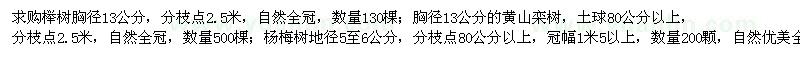 求购榉树胸径13公分，分枝点2.5米，自然全冠，数量130棵；胸径13公分的黄山栾树，土球80公分以上，分枝点2.5米，自然全冠，数量500棵；杨梅树地径5至6公分，分枝点80公分以上，冠幅1米5以上，数量200颗，自然优美全